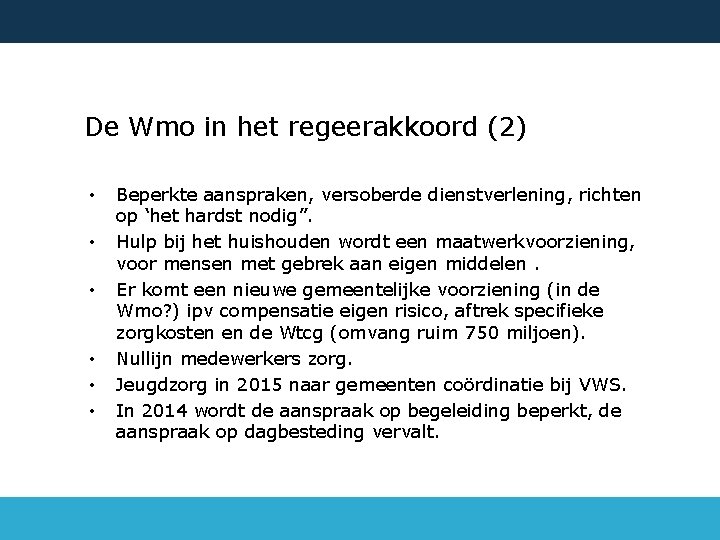 De Wmo in het regeerakkoord (2)

• Beperkte aanspraken, versoberde dienstverlening, richten op ‘het hardst nodig”.
• Hulp bij het huishouden wordt een maatwerkvoorziening, voor mensen met gebrek aan eigen middelen .
• Er komt een nieuwe gemeentelijke voorziening (in de Wmo?) ipv compensatie eigen risico, aftrek specifieke zorgkosten en de Wtcg (omvang ruim 750 miljoen).
• Nullijn medewerkers zorg.
• Jeugdzorg in 2015 naar gemeenten coördinatie bij VWS.
• In 2014 wordt de aanspraak op begeleiding beperkt, de aanspraak op dagbesteding vervalt.